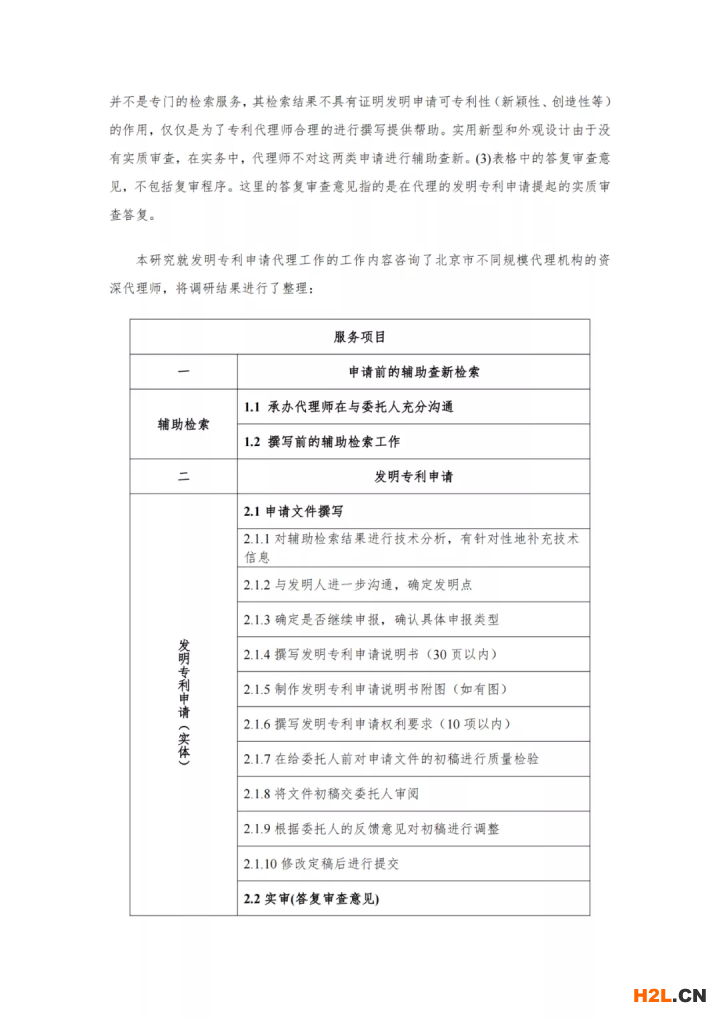 并不是专门的检索服务，其检索结果不具有证明发明申请可专利性（新颖性、创造性等）的作用，仅仅是为了专利代理师合理的进行撰写提供帮助。实用新型和外观设计由于没有实质审查，在实务中，代理师不对这两类申请进行辅助查新。(3)表格中的答复审查意见，不包括复审程序。这里的答复审查意见指的是在代理的发明专利申请提起的实质审查答复。

本研究就发明专利申请代理工作的工作内容咨询了北京市不同规模代理机构的资深代理师，将调研结果进行了整理：

| 服务项目 | |
|---|---|
| 一 | 申请前的辅助查新检索 |
| 辅助检索 | 1.1 承办代理师在与委托人充分沟通 |
| | 1.2 撰写前的辅助检索工作 |
| 二 | 发明专利申请 |
| 发明专利申请（实体） | 2.1 申请文件撰写 |
| | 2.1.1 对辅助检索结果进行技术分析，有针对性地补充技术信息 |
| | 2.1.2 与发明人进一步沟通，确定发明点 |
| | 2.1.3 确定是否继续申报，确认具体申报类型 |
| | 2.1.4 撰写发明专利申请说明书（30 页以内） |
| | 2.1.5 制作发明专利申请说明书附图（如有图） |
| | 2.1.6 撰写发明专利申请权利要求（10 项以内） |
| | 2.1.7 在给委托人前对申请文件的初稿进行质量检验 |
| | 2.1.8 将文件初稿交委托人审阅 |
| | 2.1.9 根据委托人的反馈意见对初稿进行调整 |
| | 2.1.10 修改定稿后进行提交 |
| | 2.2 实审(答复审查意见) |

H2L.CN